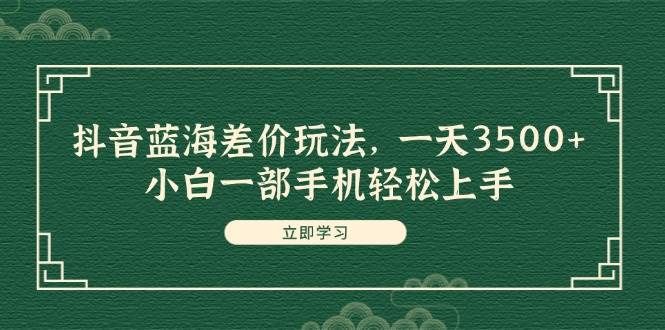 抖音蓝海差价玩法，一天3500+
小白一部手机轻松上手

立即学习